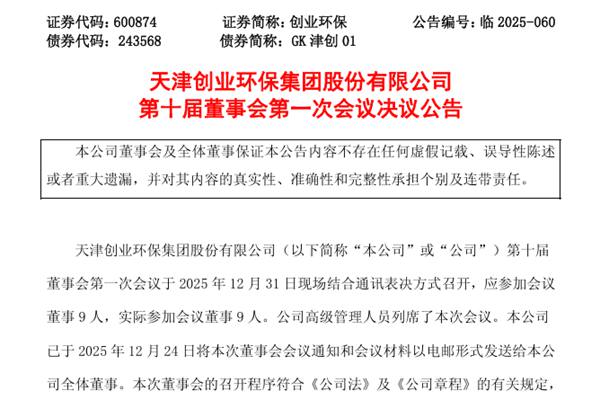 证券代码：600874 证券简称：创业环保 公告编号：临2025-060
债券代码：243568 债券简称：GK津创01

天津创业环保集团股份有限公司
第十届董事会第一次会议决议公告

本公司董事会及全体董事保证本公告内容不存在任何虚假记载、误导性陈述或者重大遗漏，并对其内容的真实性、准确性和完整性承担个别及连带责任。

天津创业环保集团股份有限公司（以下简称“本公司”或“公司”）第十届董事会第一次会议于2025年12月31日现场结合通讯表决方式召开，应参加会议董事9人，实际参加会议董事9人。公司高级管理人员列席了本次会议。本公司已于2025年12月24日将本次董事会会议通知和会议材料以电邮形式发送给本公司全体董事。本次董事会的召开程序符合《公司法》及《公司章程》的有关规定，